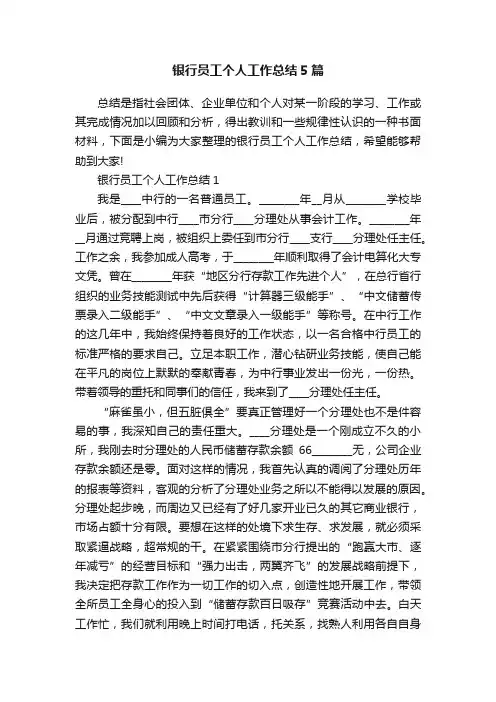 银行员工个人工作总结5篇

总结是指社会团体、企业单位和个人对某一阶段的学习、工作或其完成情况加以回顾和分析，得出教训和一些规律性认识的一种书面材料，下面是小编为大家整理的银行员工个人工作总结，希望能够帮助到大家!

银行员工个人工作总结1

我是____中行的一名普通员工。________年__月从________学校毕业后，被分配到中行____市分行____分理处从事会计工作。________年__月通过竞聘上岗，被组织上委任到市分行____支行____分理处任主任。工作之余，我参加成人高考，于________年顺利取得了会计电算化大专文凭。曾在________年获“地区分行存款工作先进个人”，在总行省行组织的业务技能测试中先后获得“计算器三级能手”、“中文储蓄传票录入二级能手”、“中文文章录入一级能手”等称号。在中行工作的这几年中，我始终保持着良好的工作状态，以一名合格中行员工的标准严格的要求自己。立足本职工作，潜心钻研业务技能，使自己能在平凡的岗位上默默的奉献青春，为中行事业发出一份光，一份热。带着领导的重托和同事们的信任，我来到了____分理处任主任。

“麻雀虽小，但五脏俱全”要真正管理好一个分理处也不是件容易的事，我深知自己的责任重大。____分理处是一个刚成立不久的小所，我刚去时分理处的人民币储蓄存款余额 66________无，公司企业存款余额还是零。面对这样的情况，我首先认真的调阅了分理处历年的报表等资料，客观的分析了分理处业务之所以不能得以发展的原因。分理处起步晚，而周边又已经有了好几家开业已久的其它商业银行，市场占额十分有限。要想在这样的处境下求生存、求发展，就必须采取紧逼战略，超常规的干。在紧紧围绕市分行提出的“跑赢大市、逐年减亏”的经营目标和“强力出击，两翼齐飞”的发展战略前提下，我决定把存款工作作为一切工作的切入点，创造性地开展工作，带领全所员工全身心的投入到“储蓄存款百日吸存”竞赛活动中去。白天工作忙，我们就利用晚上时间打电话，托关系，找熟人利用各自自身